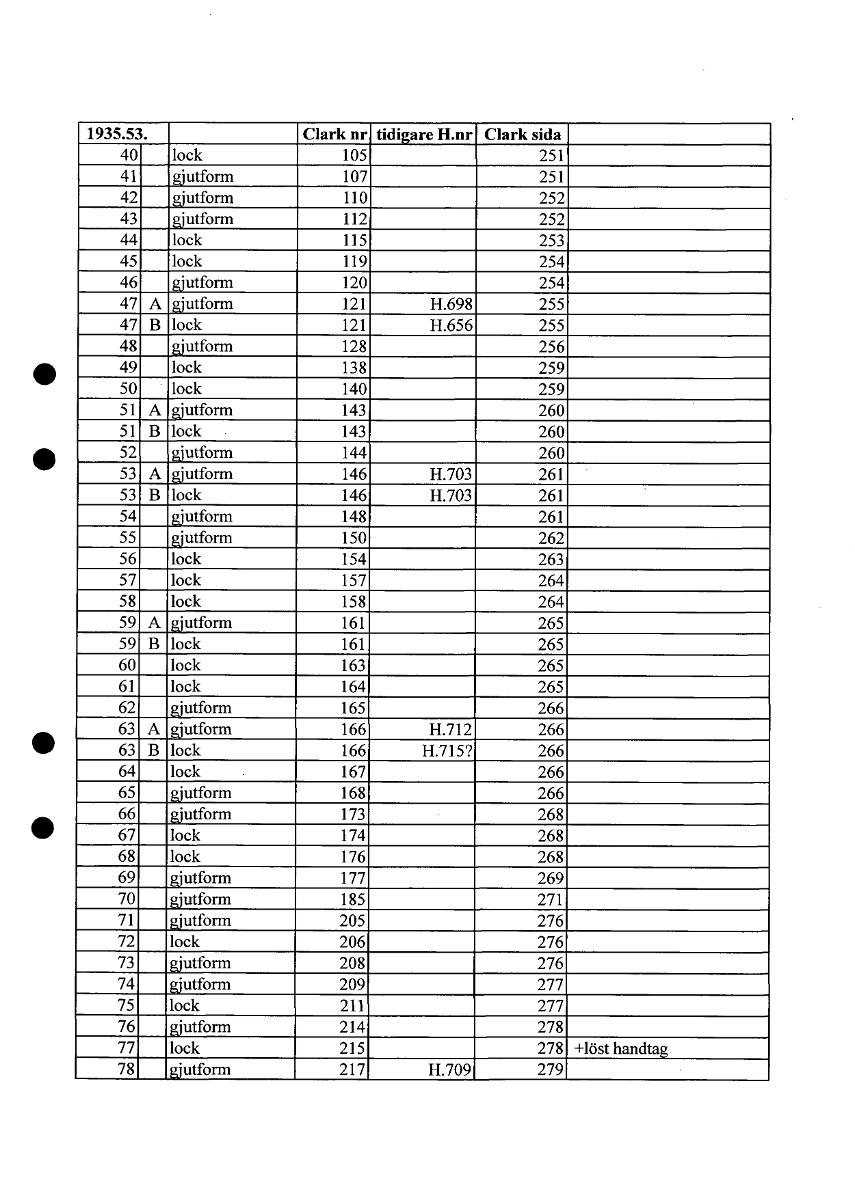 | 1935.53. | | | Clark nr | tidigare H.nr | Clark sida | |
|---|---|---|---|---|---|---|
| 40 | | lock | 105 | | 251 | |
| 41 | | gjutform | 107 | | 251 | |
| 42 | | gjutform | 110 | | 252 | |
| 43 | | gjutform | 112 | | 252 | |
| 44 | | lock | 115 | | 253 | |
| 45 | | lock | 119 | | 254 | |
| 46 | | gjutform | 120 | | 254 | |
| 47 | A | gjutform | 121 | H.698 | 255 | |
| 47 | B | lock | 121 | H.656 | 255 | |
| 48 | | gjutform | 128 | | 256 | |
| 49 | | lock | 138 | | 259 | |
| 50 | | lock | 140 | | 259 | |
| 51 | A | gjutform | 143 | | 260 | |
| 51 | B | lock | 143 | | 260 | |
| 52 | | gjutform | 144 | | 260 | |
| 53 | A | gjutform | 146 | H.703 | 261 | |
| 53 | B | lock | 146 | H.703 | 261 | |
| 54 | | gjutform | 148 | | 261 | |
| 55 | | gjutform | 150 | | 262 | |
| 56 | | lock | 154 | | 263 | |
| 57 | | lock | 157 | | 264 | |
| 58 | | lock | 158 | | 264 | |
| 59 | A | gjutform | 161 | | 265 | |
| 59 | B | lock | 161 | | 265 | |
| 60 | | lock | 163 | | 265 | |
| 61 | | lock | 164 | | 265 | |
| 62 | | gjutform | 165 | | 266 | |
| 63 | A | gjutform | 166 | H.712 | 266 | |
| 63 | B | lock | 166 | H.715? | 266 | |
| 64 | | lock | 167 | | 266 | |
| 65 | | gjutform | 168 | | 266 | |
| 66 | | gjutform | 173 | | 268 | |
| 67 | | lock | 174 | | 268 | |
| 68 | | lock | 176 | | 268 | |
| 69 | | gjutform | 177 | | 269 | |
| 70 | | gjutform | 185 | | 271 | |
| 71 | | gjutform | 205 | | 276 | |
| 72 | | lock | 206 | | 276 | |
| 73 | | gjutform | 208 | | 276 | |
| 74 | | gjutform | 209 | | 277 | |
| 75 | | lock | 211 | | 277 | |
| 76 | | gjutform | 214 | | 278 | |
| 77 | | lock | 215 | | 278 | +löst handtag |
| 78 | | gjutform | 217 | H.709 | 279 | |